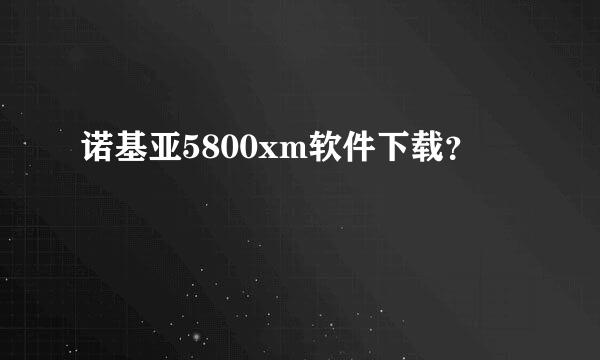 诺基亚5800xm软件下载?